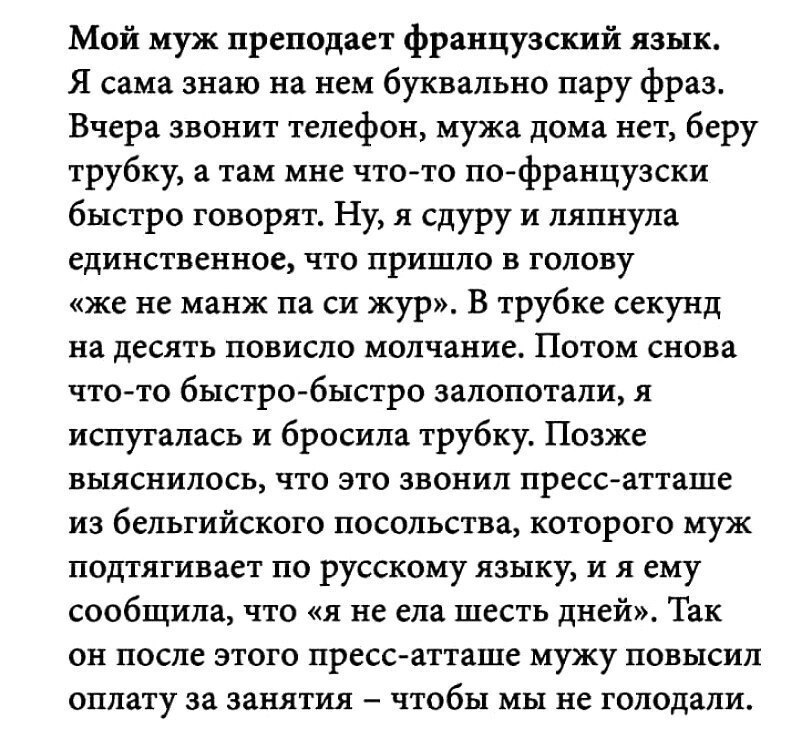 Мой муж преподает французский язык. Я сама знаю на нем буквально пару фраз. Вчера звонит телефон, мужа дома нет, беру трубку, а там мне что-то по-французски быстро говорят. Ну, я сдуру и ляпнула единственное, что пришло в голову «же не манж па си жур». В трубке секунд на десять повисло молчание. Потом снова что-то быстро-быстро залопотали, я испугалась и бросила трубку. Позже выяснилось, что это звонил пресс-атташе из бельгийского посольства, которого муж подтягивает по русскому языку, и я ему сообщила, что «я не ела шесть дней». Так он после этого пресс-атташе мужу повысил оплату за занятия – чтобы мы не голодали.